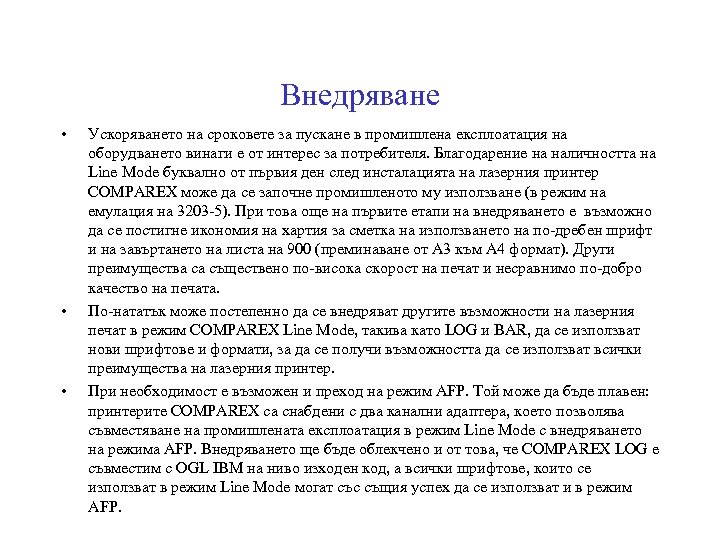 Внедряване

• Ускоряването на сроковете за пускане в промишлена експлоатация на оборудването винаги е от интерес за потребителя. Благодарение на наличността на Line Mode буквално от първия ден след инсталацията на лазерния принтер COMPAREX може да се започне промишленото му използване (в режим на емулация на 3203-5). При това още на първите етапи на внедряването е възможно да се постигне икономия на хартия за сметка на използването на по-дребен шрифт и на завъртането на листа на 900 (преминаване от А3 към А4 формат). Други преимущества са съществено по-висока скорост на печат и несравнимо по-добро качество на печата.

• По-нататък може постепенно да се внедряват другите възможности на лазерния печат в режим COMPAREX Line Mode, такива като LOG и BAR, да се използват нови шрифтове и формати, за да се получи възможността да се използват всички преимущества на лазерния принтер.

• При необходимост е възможен и преход на режим AFP. Той може да бъде плавен: принтерите COMPAREX са снабдени с два канални адаптера, което позволява съвместяване на промишлената експлоатация в режим Line Mode с внедряването на режима AFP. Внедряването ще бъде облекчено и от това, че COMPAREX LOG е съвместим с OGL IBM на ниво изходен код, а всички шрифтове, които се използват в режим Line Mode могат със същия успех да се използват и в режим AFP.